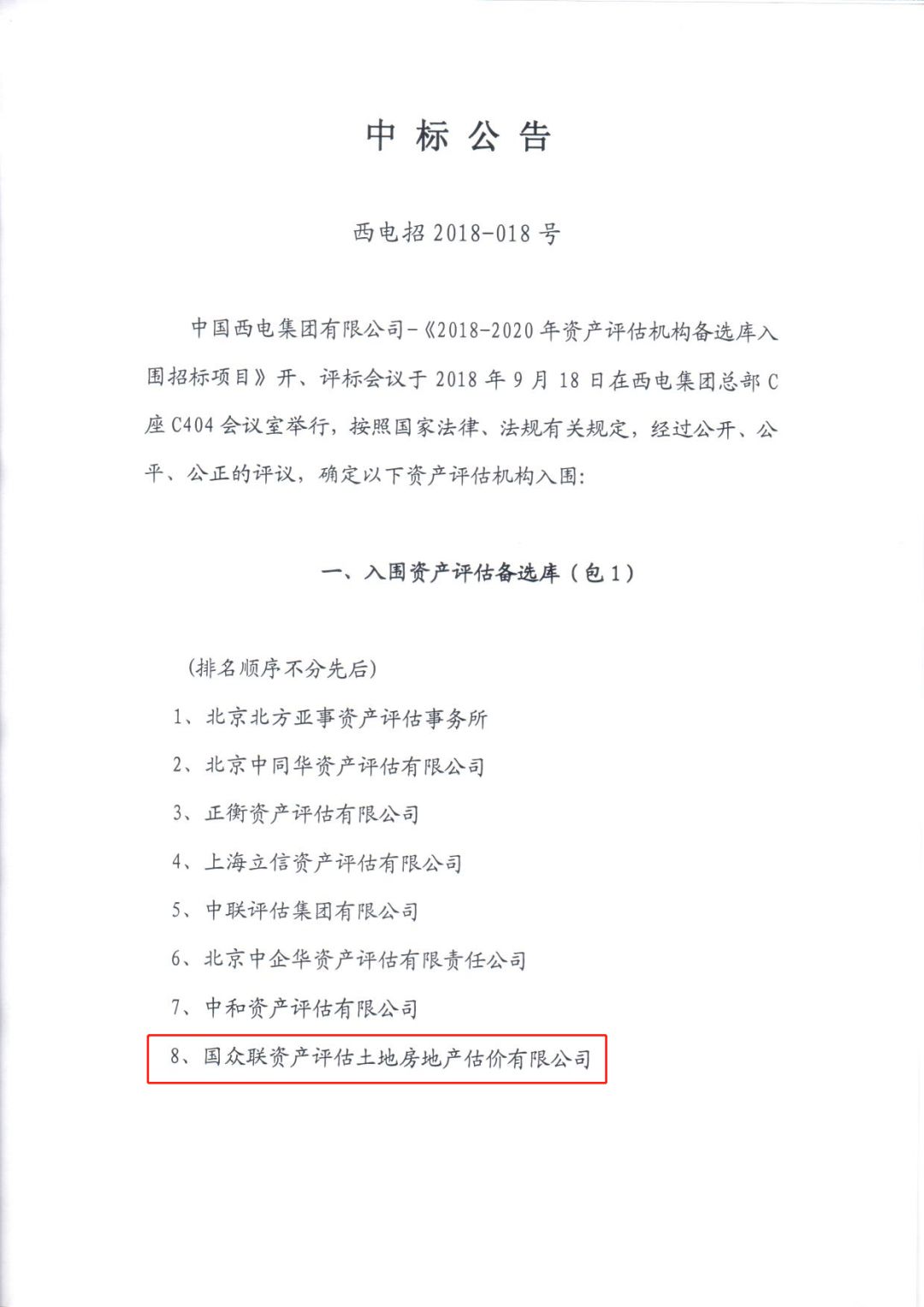 中标公告

西电招2018-018号

中国西电集团有限公司-《2018-2020年资产评估机构备选库入围招标项目》开、评标会议于2018年9月18日在西电集团总部C座C404会议室举行，按照国家法律、法规有关规定，经过公开、公平、公正的评议，确定以下资产评估机构入围：

一、入围资产评估备选库（包1）

（排名顺序不分先后）

1、北京北方亚事资产评估事务所

2、北京中同华资产评估有限公司

3、正衡资产评估有限公司

4、上海立信资产评估有限公司

5、中联评估集团有限公司

6、北京中企华资产评估有限责任公司

7、中和资产评估有限公司

8、国众联资产评估土地房地产估价有限公司